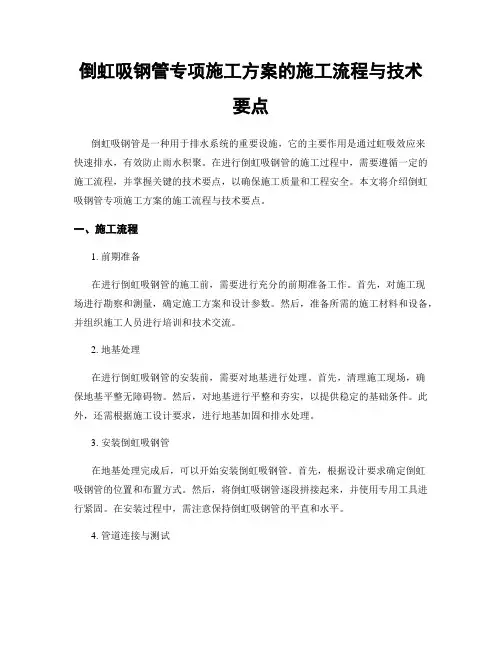 倒虹吸钢管专项施工方案的施工流程与技术要点

倒虹吸钢管是一种用于排水系统的重要设施，它的主要作用是通过虹吸效应来快速排水，有效防止雨水积聚。在进行倒虹吸钢管的施工过程中，需要遵循一定的施工流程，并掌握关键的技术要点，以确保施工质量和工程安全。本文将介绍倒虹吸钢管专项施工方案的施工流程与技术要点。

一、施工流程

1. 前期准备

在进行倒虹吸钢管的施工前，需要进行充分的前期准备工作。首先，对施工现场进行勘察和测量，确定施工方案和设计参数。然后，准备所需的施工材料和设备，并组织施工人员进行培训和技术交流。

2. 地基处理

在进行倒虹吸钢管的安装前，需要对地基进行处理。首先，清理施工现场，确保地基平整无障碍物。然后，对地基进行平整和夯实，以提供稳定的基础条件。此外，还需根据施工设计要求，进行地基加固和排水处理。

3. 安装倒虹吸钢管

在地基处理完成后，可以开始安装倒虹吸钢管。首先，根据设计要求确定倒虹吸钢管的位置和布置方式。然后，将倒虹吸钢管逐段拼接起来，并使用专用工具进行紧固。在安装过程中，需注意保持倒虹吸钢管的平直和水平。

4. 管道连接与测试